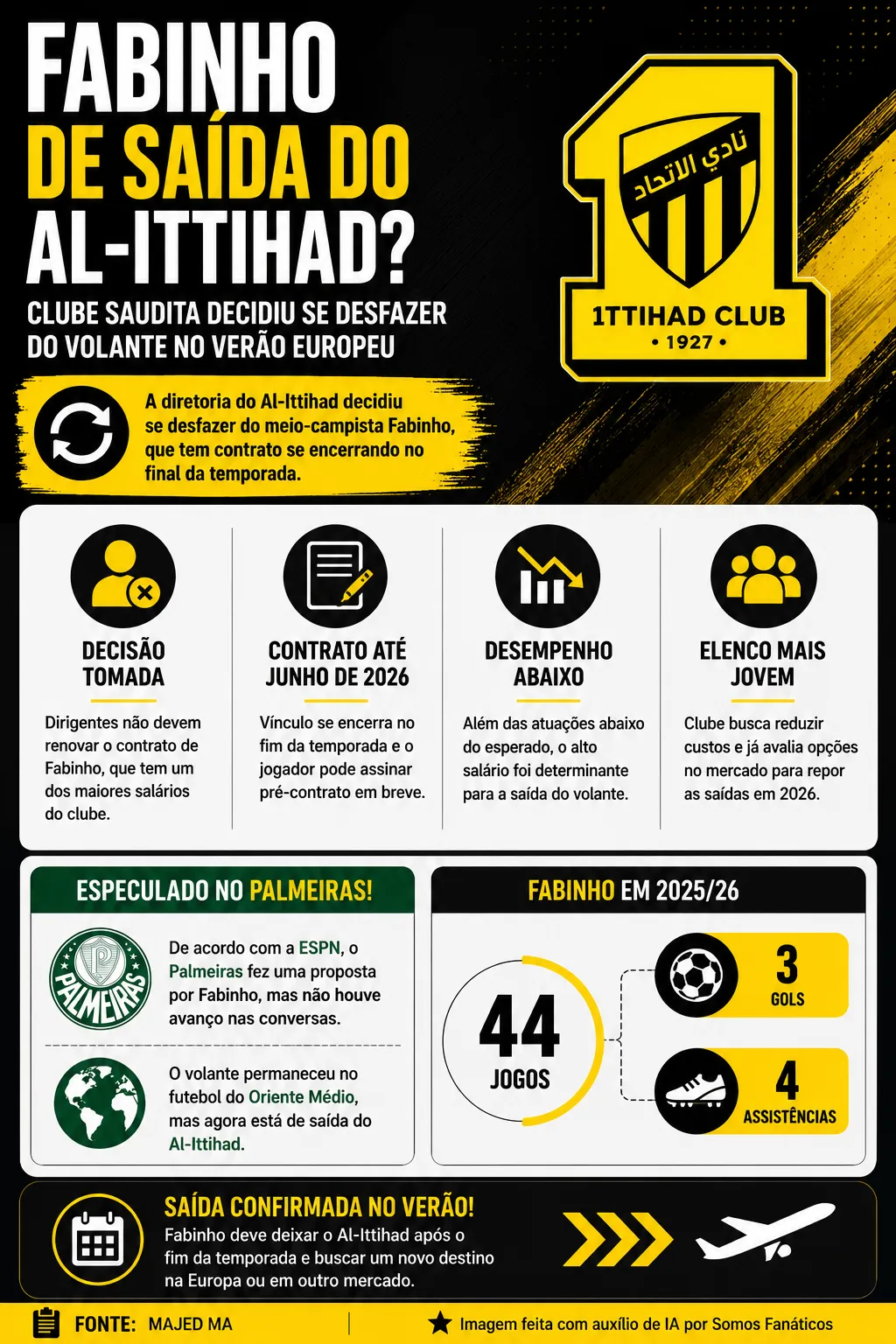 FABINHO DE SAÍDA DO AL-ITTIHAD?

CLUBE SAUDITA DECIDIU SE DESFAZER DO VOLANTE NO VERÃO EUROPEU

نادي الاتحاد
1TTIHAD CLUB
• 1927 •

A diretoria do Al-Ittihad decidiu se desfazer do meio-campista Fabinho, que tem contrato se encerrando no final da temporada.

DECISÃO TOMADA
Dirigentes não devem renovar o contrato de Fabinho, que tem um dos maiores salários do clube.

CONTRATO ATÉ JUNHO DE 2026
Vínculo se encerra no fim da temporada e o jogador pode assinar pré-contrato em breve.

DESEMPENHO ABAIXO
Além das atuações abaixo do esperado, o alto salário foi determinante para a saída do volante.

ELENCO MAIS JOVEM
Clube busca reduzir custos e já avalia opções no mercado para repor as saídas em 2026.

ESPECULADO NO PALMEIRAS!
PALMEIRAS
De acordo com a ESPN, o Palmeiras fez uma proposta por Fabinho, mas não houve avanço nas conversas.

O volante permaneceu no futebol do Oriente Médio, mas agora está de saída do Al-Ittihad.

FABINHO EM 2025/26
44 JOGOS
3 GOLS
4 ASSISTÊNCIAS

SAÍDA CONFIRMADA NO VERÃO!
Fabinho deve deixar o Al-Ittihad após o fim da temporada e buscar um novo destino na Europa ou em outro mercado.

FONTE: MAJED MA
Imagem feita com auxílio de IA por Somos Fanáticos